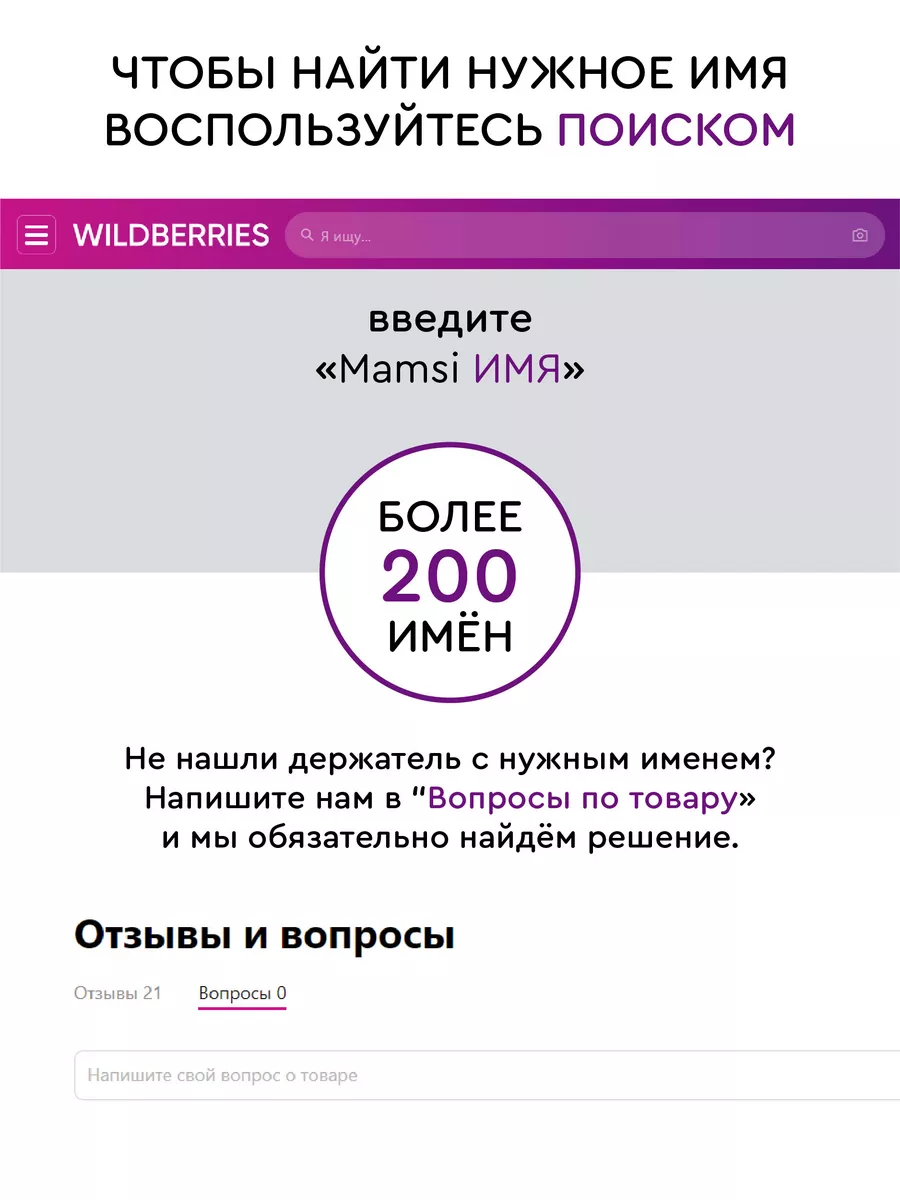 ЧТОБЫ НАЙТИ НУЖНОЕ ИМЯ ВОСПОЛЬЗУЙТЕСЬ ПОИСКОМ

WILDBERRIES

Я ищу...

введите
«Mamsi ИМЯ»

БОЛЕЕ
200
ИМЁН

Не нашли держатель с нужным именем? Напишите нам в “Вопросы по товару» и мы обязательно найдём решение.

Отзывы и вопросы

Отзывы 21 Вопросы 0

Напишите свой вопрос о товаре